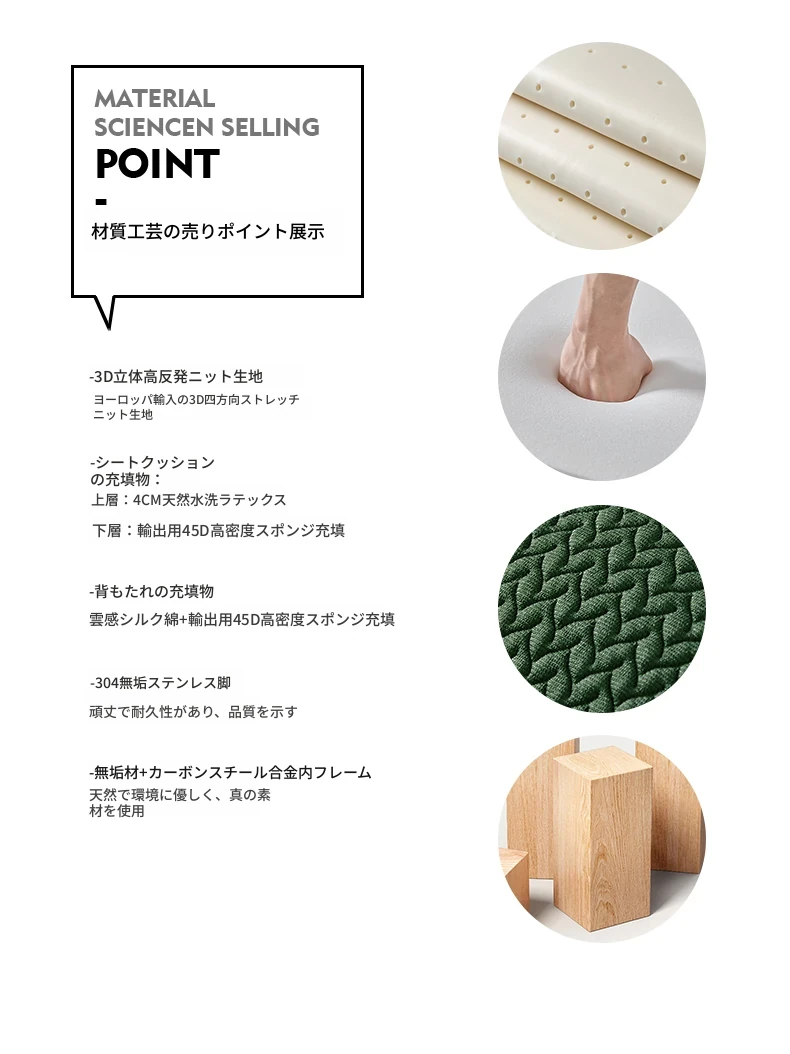 MATERIAL
SCIENCEN SELLING
POINT
-
材質工芸の売りポイント展示

-3D立体高反発ニット生地
ヨーロッパ輸入の3D四方向ストレッチニット生地

-シートクッションの充填物：
上層：4CM天然水洗ラテックス

下層：輸出用45D高密度スポンジ充填

-背もたれの充填物
雲感シルク綿+輸出用45D高密度スポンジ充填

-304無垢ステンレス脚
頑丈で耐久性があり、品質を示す

-無垢材+カーボンスチール合金内フレーム
天然で環境に優しく、真の素材を使用